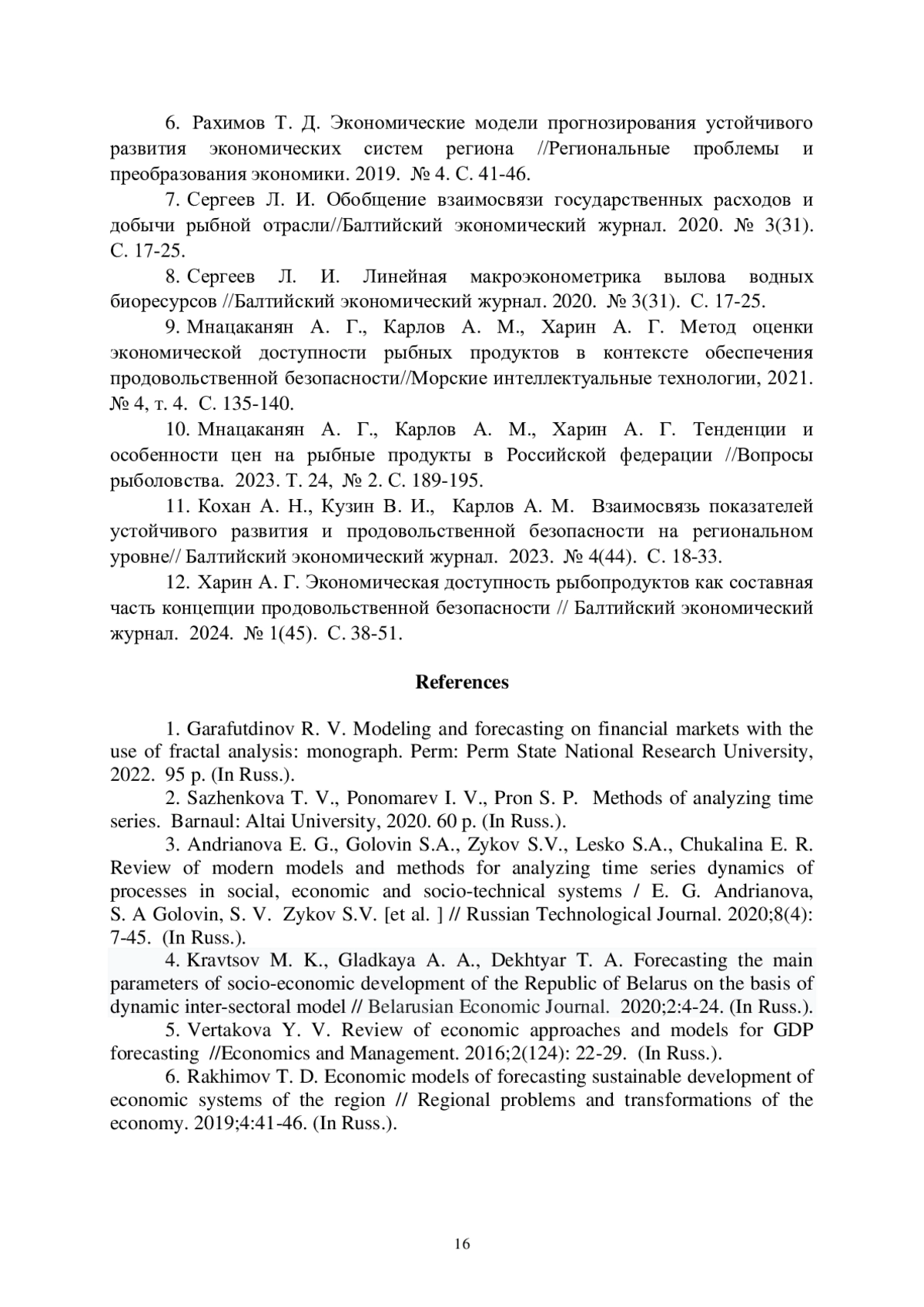 6. Рахимов Т. Д. Экономические модели прогнозирования устойчивого развития экономических систем региона //Региональные проблемы и преобразования экономики. 2019. № 4. С. 41-46.

7. Сергеев Л. И. Обобщение взаимосвязи государственных расходов и добычи рыбной отрасли//Балтийский экономический журнал. 2020. № 3(31). С. 17-25.

8. Сергеев Л. И. Линейная макроэконометрика вылова водных биоресурсов //Балтийский экономический журнал. 2020. № 3(31). С. 17-25.

9. Мнацаканян А. Г., Карлов А. М., Харин А. Г. Метод оценки экономической доступности рыбных продуктов в контексте обеспечения продовольственной безопасности//Морские интеллектуальные технологии, 2021. № 4, т. 4. С. 135-140.

10. Мнацаканян А. Г., Карлов А. М., Харин А. Г. Тенденции и особенности цен на рыбные продукты в Российской федерации //Вопросы рыболовства. 2023. Т. 24, № 2. С. 189-195.

11. Кохан А. Н., Кузин В. И., Карлов А. М. Взаимосвязь показателей устойчивого развития и продовольственной безопасности на региональном уровне// Балтийский экономический журнал. 2023. № 4(44). С. 18-33.

12. Харин А. Г. Экономическая доступность рыбопродуктов как составная часть концепции продовольственной безопасности // Балтийский экономический журнал. 2024. № 1(45). С. 38-51.

References

1. Garafutdinov R. V. Modeling and forecasting on financial markets with the use of fractal analysis: monograph. Perm: Perm State National Research University, 2022. 95 p. (In Russ.).

2. Sazhenkova T. V., Ponomarev I. V., Pron S. P. Methods of analyzing time series. Barnaul: Altai University, 2020. 60 p. (In Russ.).

3. Andrianova E. G., Golovin S.A., Zykov S.V., Lesko S.A., Chukalina E. R. Review of modern models and methods for analyzing time series dynamics of processes in social, economic and socio-technical systems / E. G. Andrianova, S. A Golovin, S. V. Zykov S.V. [et al. ] // Russian Technological Journal. 2020;8(4): 7-45. (In Russ.).

4. Kravtsov M. K., Gladkaya A. A., Dekhtyar T. A. Forecasting the main parameters of socio-economic development of the Republic of Belarus on the basis of dynamic inter-sectoral model // Belarusian Economic Journal. 2020;2:4-24. (In Russ.).

5. Vertakova Y. V. Review of economic approaches and models for GDP forecasting //Economics and Management. 2016;2(124): 22-29. (In Russ.).

6. Rakhimov T. D. Economic models of forecasting sustainable development of economic systems of the region // Regional problems and transformations of the economy. 2019;4:41-46. (In Russ.).

16